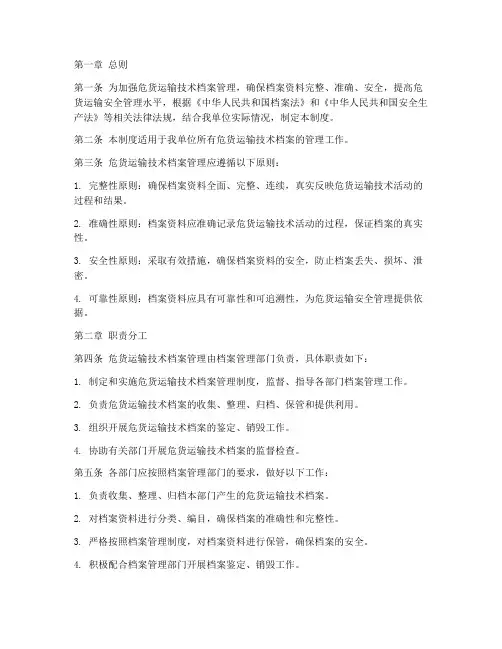 第一章 总则

第一条 为加强危货运输技术档案管理，确保档案资料完整、准确、安全，提高危货运输安全管理水平，根据《中华人民共和国档案法》和《中华人民共和国安全生产法》等相关法律法规，结合我单位实际情况，制定本制度。

第二条 本制度适用于我单位所有危货运输技术档案的管理工作。

第三条 危货运输技术档案管理应遵循以下原则：

1. 完整性原则：确保档案资料全面、完整、连续，真实反映危货运输技术活动的过程和结果。

2. 准确性原则：档案资料应准确记录危货运输技术活动的过程，保证档案的真实性。

3. 安全性原则：采取有效措施，确保档案资料的安全，防止档案丢失、损坏、泄密。

4. 可靠性原则：档案资料应具有可靠性和可追溯性，为危货运输安全管理提供依据。

第二章 职责分工

第四条 危货运输技术档案管理由档案管理部门负责，具体职责如下：

1. 制定和实施危货运输技术档案管理制度，监督、指导各部门档案管理工作。

2. 负责危货运输技术档案的收集、整理、归档、保管和提供利用。

3. 组织开展危货运输技术档案的鉴定、销毁工作。

4. 协助有关部门开展危货运输技术档案的监督检查。

第五条 各部门应按照档案管理部门的要求，做好以下工作：

1. 负责收集、整理、归档本部门产生的危货运输技术档案。

2. 对档案资料进行分类、编目，确保档案的准确性和完整性。

3. 严格按照档案管理制度，对档案资料进行保管，确保档案的安全。

4. 积极配合档案管理部门开展档案鉴定、销毁工作。